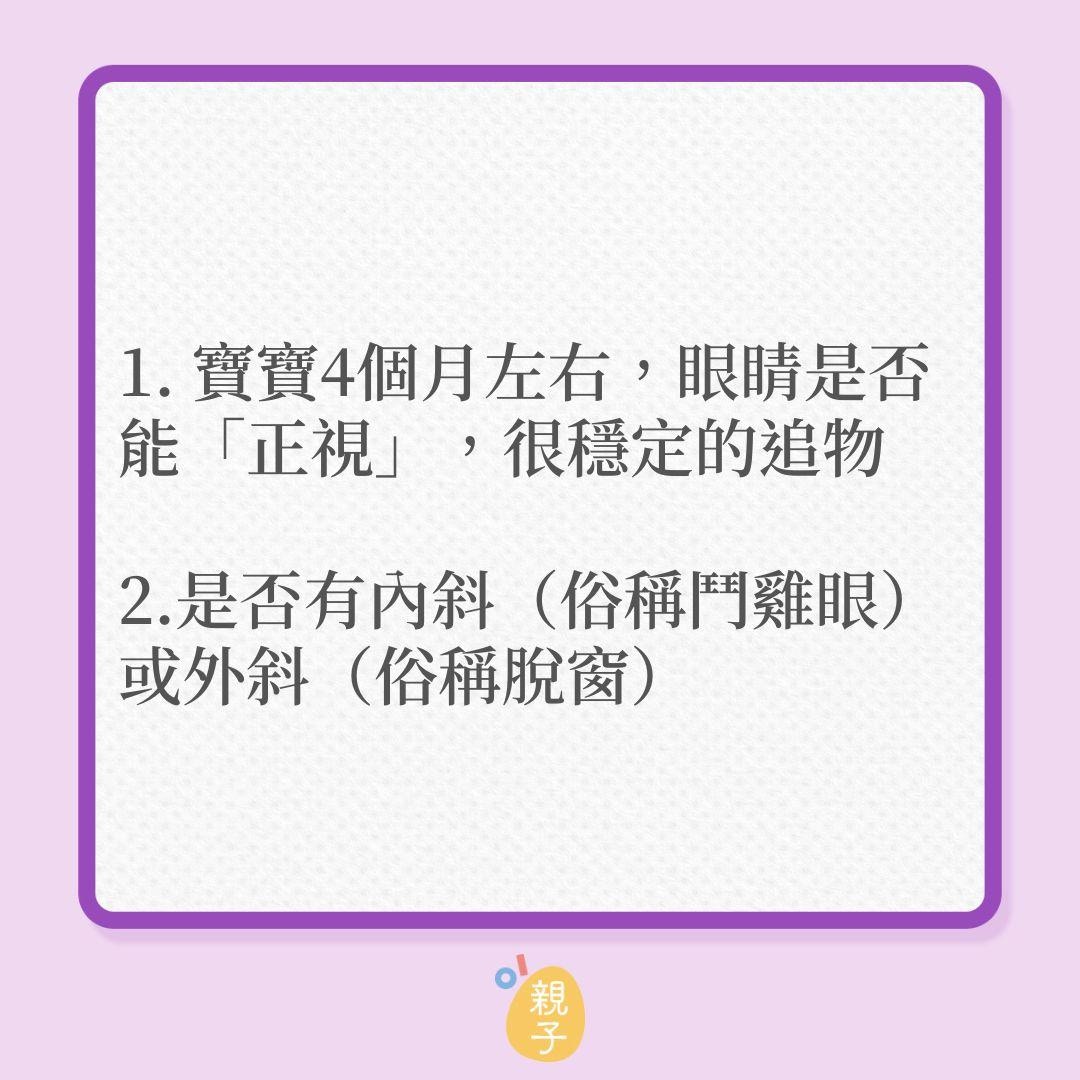 1. 寶寶4個月左右，眼睛是否能「正視」，很穩定的追物

2.是否有內斜（俗稱鬥雞眼）或外斜（俗稱脫窗）

親子